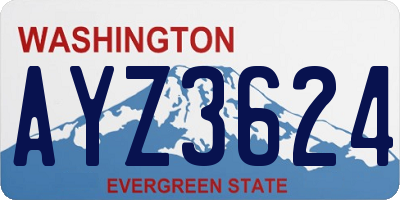 WASHINGTON

AYZ3624

EVERGREEN STATE